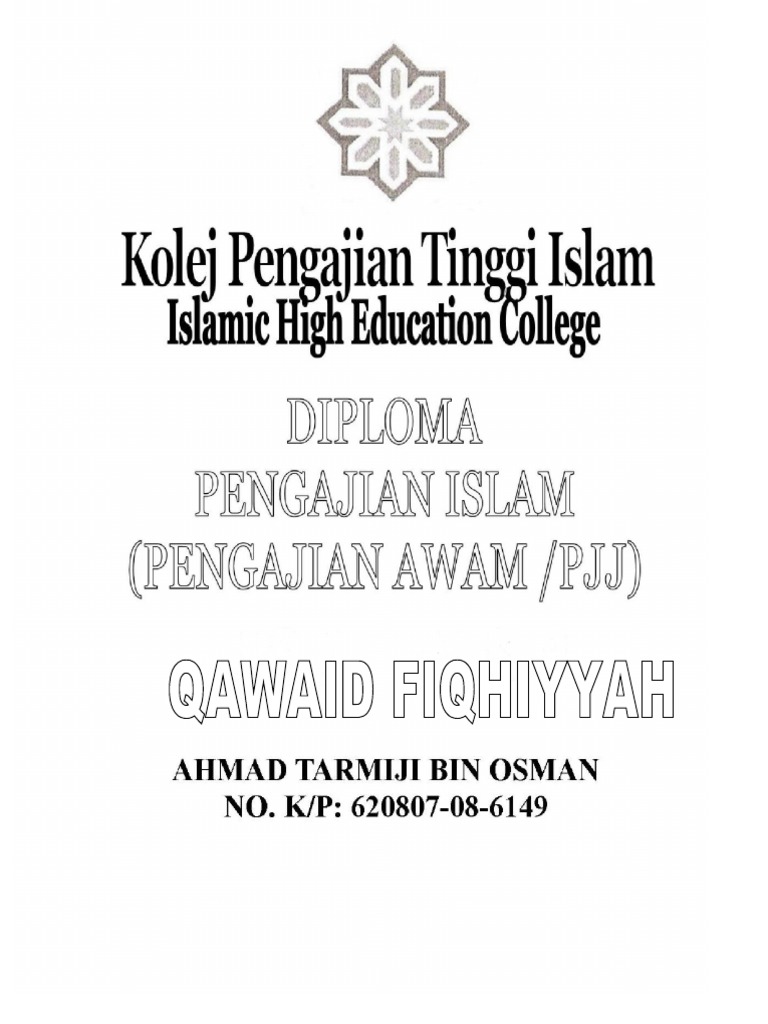 Kolej Pengajian Tinggi Islam
Islamic High Education College

DIPLOMA
PENGAJIAN ISLAM
(PENGAJIAN AWAM /PJJ)

QAWAID FIQHIYYAH

AHMAD TARMIJI BIN OSMAN
NO. K/P: 620807-08-6149